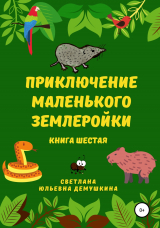 ПРИКЛЮЧЕНИЕ МАЛЕНЬКОГО ЗЕМЛЕРОЙКИ

КНИГА ШЕСТАЯ

СВЕТЛАНА ЮЛЬЕВНА ДЕМУШКИНА

0+